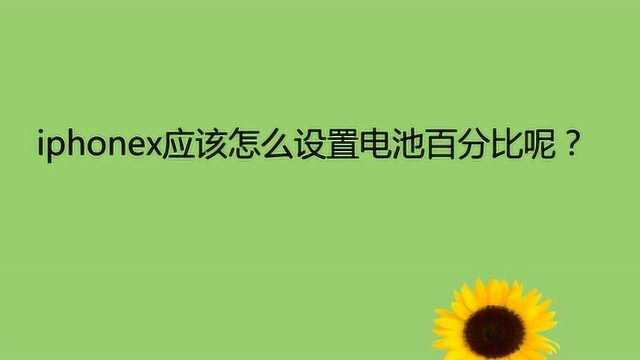 iphonex应该怎么设置电池百分比呢？